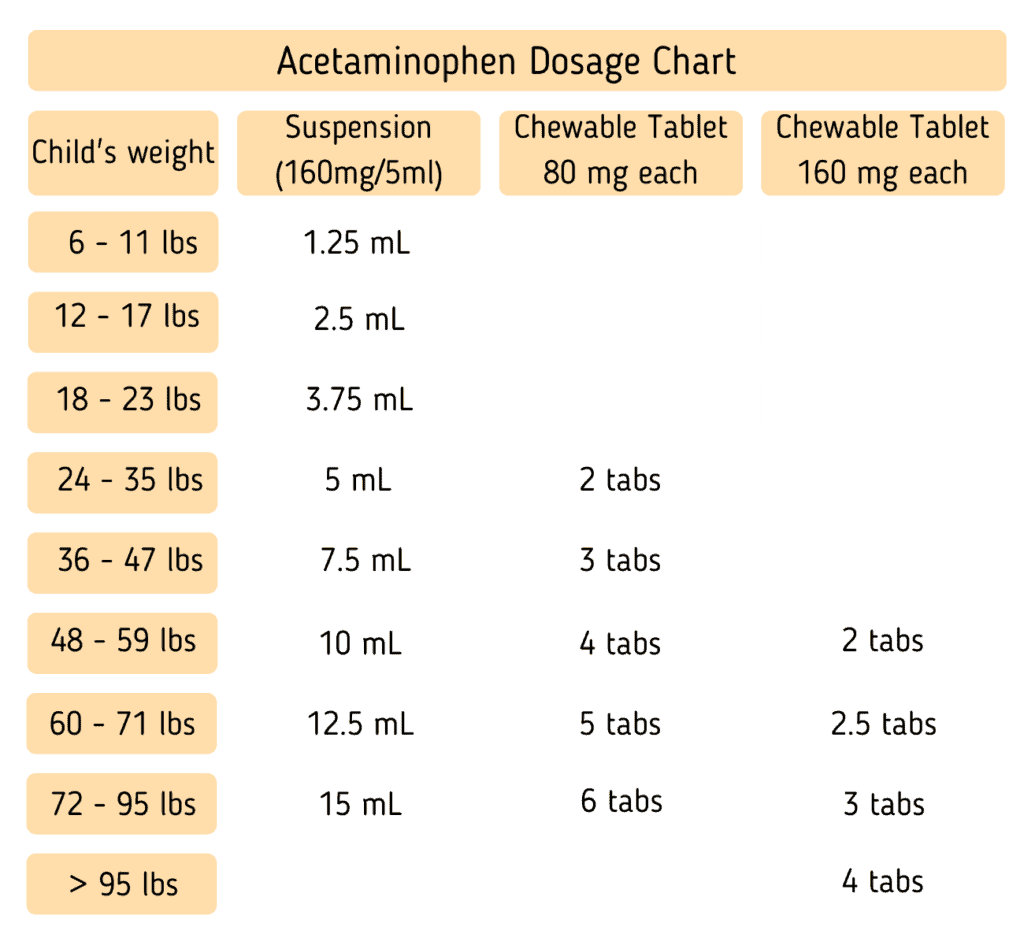 Acetaminophen Dosage Chart

| Child's weight | Suspension (160mg/5ml) | Chewable Tablet 80 mg each | Chewable Tablet 160 mg each |
|---|---|---|---|
| 6 - 11 lbs | 1.25 mL | | |
| 12 - 17 lbs | 2.5 mL | | |
| 18 - 23 lbs | 3.75 mL | | |
| 24 - 35 lbs | 5 mL | 2 tabs | |
| 36 - 47 lbs | 7.5 mL | 3 tabs | |
| 48 - 59 lbs | 10 mL | 4 tabs | 2 tabs |
| 60 - 71 lbs | 12.5 mL | 5 tabs | 2.5 tabs |
| 72 - 95 lbs | 15 mL | 6 tabs | 3 tabs |
| > 95 lbs | | | 4 tabs |